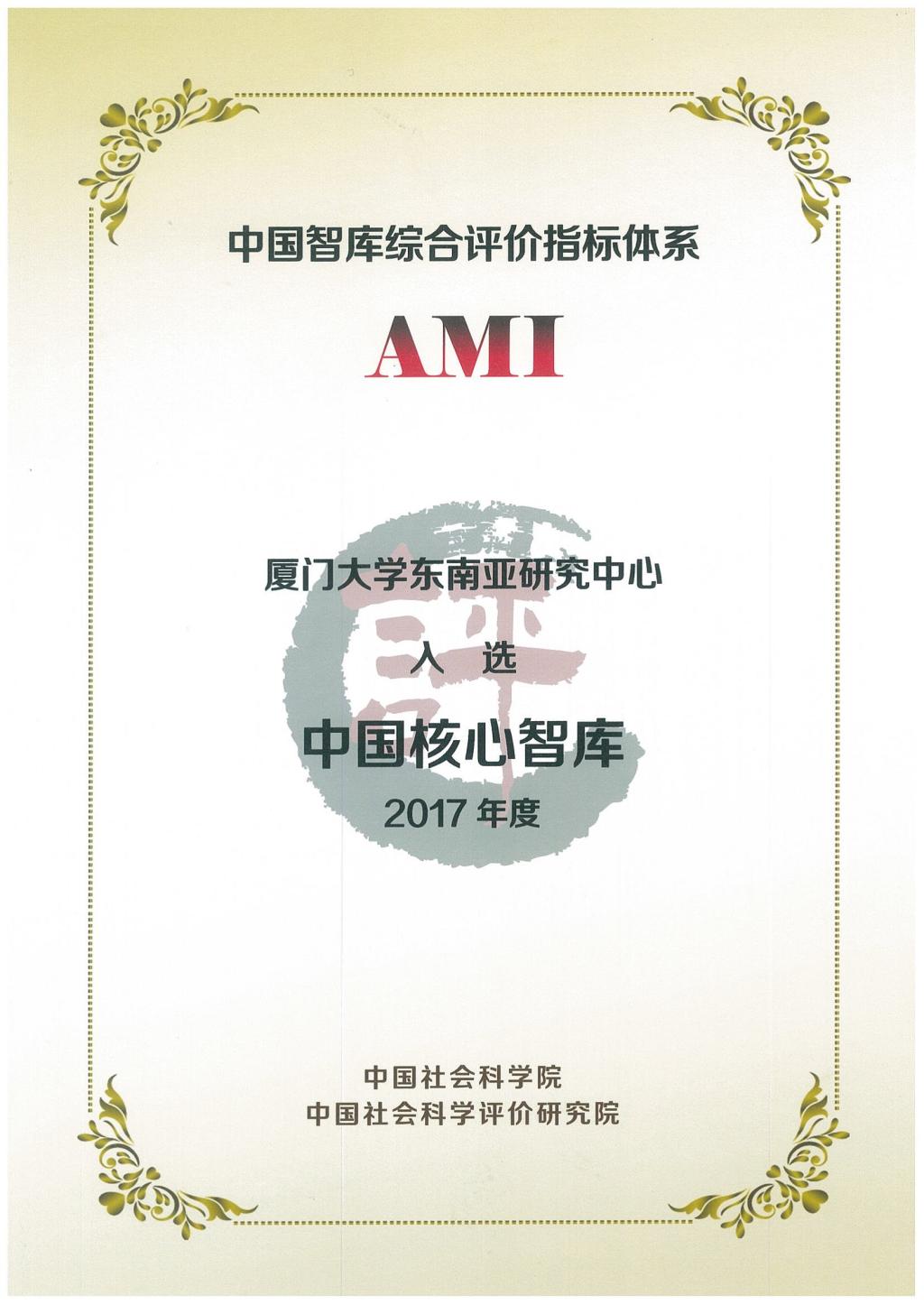 中国智库综合评价指标体系

AMI

厦门大学东南亚研究中心

入 选

中国核心智库

2017年度

中国社会科学院
中国社会科学评价研究院